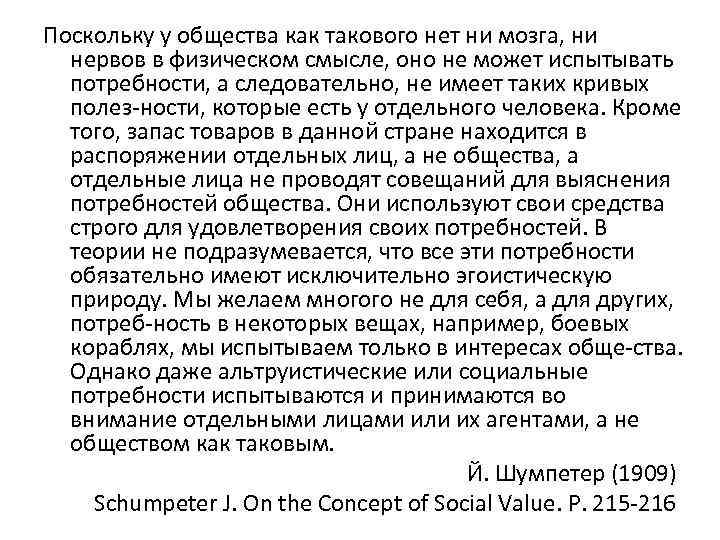 Поскольку у общества как такового нет ни мозга, ни нервов в физическом смысле, оно не может испытывать потребности, а следовательно, не имеет таких кривых полез-ности, которые есть у отдельного человека. Кроме того, запас товаров в данной стране находится в распоряжении отдельных лиц, а не общества, а отдельные лица не проводят совещаний для выяснения потребностей общества. Они используют свои средства строго для удовлетворения своих потребностей. В теории не подразумевается, что все эти потребности обязательно имеют исключительно эгоистическую природу. Мы желаем многого не для себя, а для других, потреб-ность в некоторых вещах, например, боевых кораблях, мы испытываем только в интересах обще-ства. Однако даже альтруистические или социальные потребности испытываются и принимаются во внимание отдельными лицами или их агентами, а не обществом как таковым.

Й. Шумпетер (1909)

Schumpeter J. On the Concept of Social Value. P. 215-216